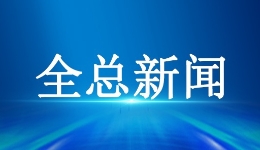 全总新闻